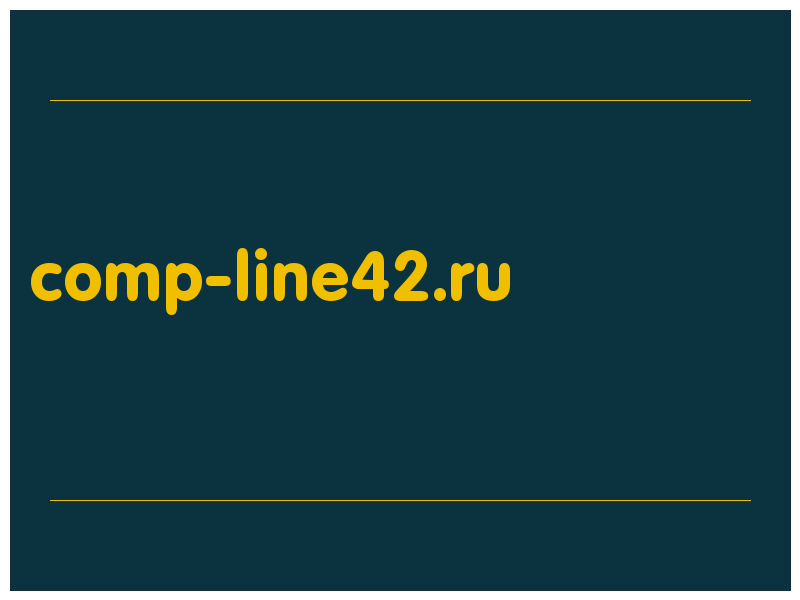 comp-line42.ru